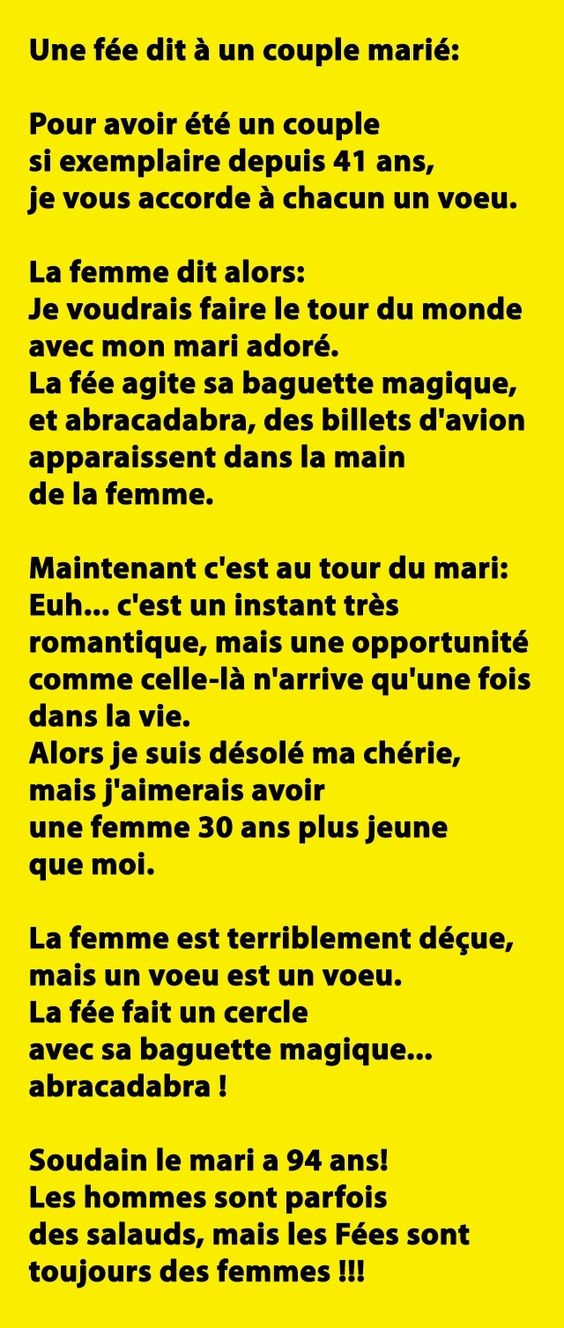 Une fée dit à un couple marié:

Pour avoir été un couple si exemplaire depuis 41 ans, je vous accorde à chacun un voeu.

La femme dit alors:
Je voudrais faire le tour du monde avec mon mari adoré.
La fée agite sa baguette magique, et abracadabra, des billets d'avion apparaissent dans la main de la femme.

Maintenant c'est au tour du mari:
Euh... c'est un instant très romantique, mais une opportunité comme celle-là n'arrive qu'une fois dans la vie.
Alors je suis désolé ma chérie, mais j'aimerais avoir une femme 30 ans plus jeune que moi.

La femme est terriblement déçue, mais un voeu est un voeu.
La fée fait un cercle avec sa baguette magique... abracadabra !

Soudain le mari a 94 ans!
Les hommes sont parfois des salauds, mais les Fées sont toujours des femmes !!!